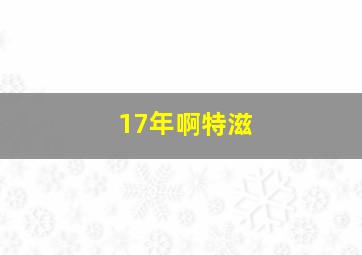 17年啊特滋